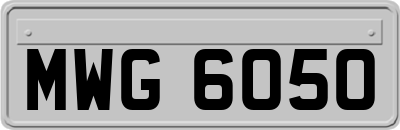 MWG 6050